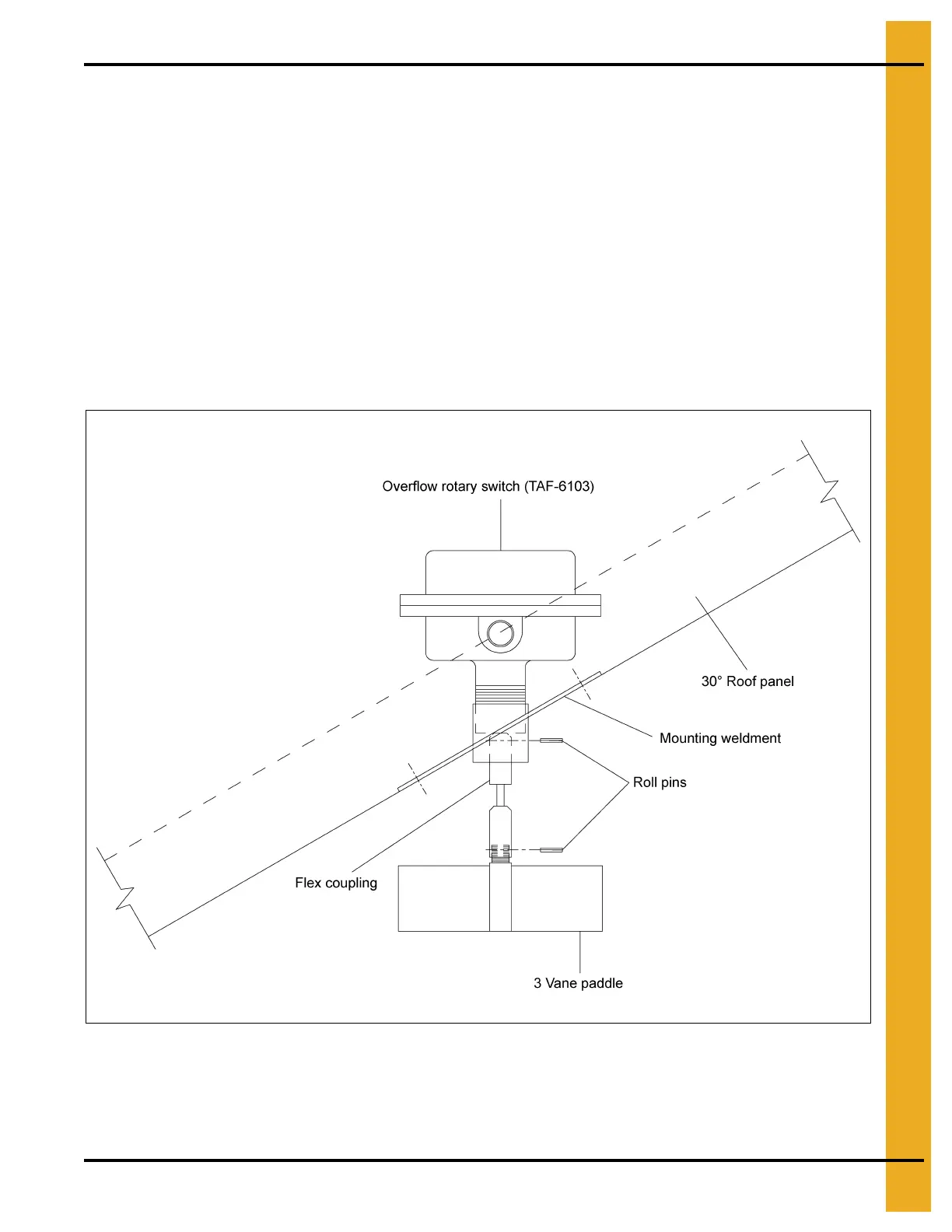 Overflow rotary switch (TAF-6103)

30° Roof panel

Mounting weldment

Roll pins

Flex coupling

3 Vane paddle